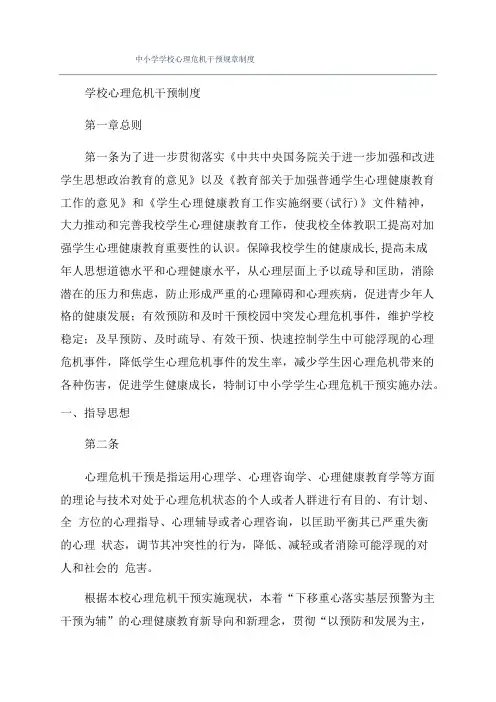 中小学学校心理危机干预规章制度

学校心理危机干预制度

第一章总则

第一条为了进一步贯彻落实《中共中央国务院关于进一步加强和改进学生思想政治教育的意见》以及《教育部关于加强普通学生心理健康教育工作的意见》和《学生心理健康教育工作实施纲要(试行)》文件精神，大力推动和完善我校学生心理健康教育工作，使我校全体教职工提高对加强学生心理健康教育重要性的认识。保障我校学生的健康成长，提高未成年人思想道德水平和心理健康水平，从心理层面上予以疏导和匡助，消除潜在的压力和焦虑，防止形成严重的心理障碍和心理疾病，促进青少年人格的健康发展：有效预防和及时干预校园中突发心理危机事件，维护学校稳定：及早预防、及时疏导、有效干预、快速控制学生中可能浮现的心理危机事件，降低学生心理危机事件的发生率，减少学生因心理危机带来的各种伤害，促进学生健康成长，特制订中小学学生心理危机干预实施办法。

一、指导思想

第二条

心理危机干预是指运用心理学、心理咨询学、心理健康教育学等方面的理论与技术对处于心理危机状态的个人或者人群进行有目的、有计划、全 方位的心理指导、心理辅导或者心理咨询，以匡助平衡其已严重失衡的心理 状态，调节其冲突性的行为，降低、减轻或者消除可能浮现的对人和社会的 危害。

根据本校心理危机干预实施现状，本着“下移重心落实基层预警为主干预为辅”的心理健康教育新导向和新理念，贯彻“以预防和发展为主，